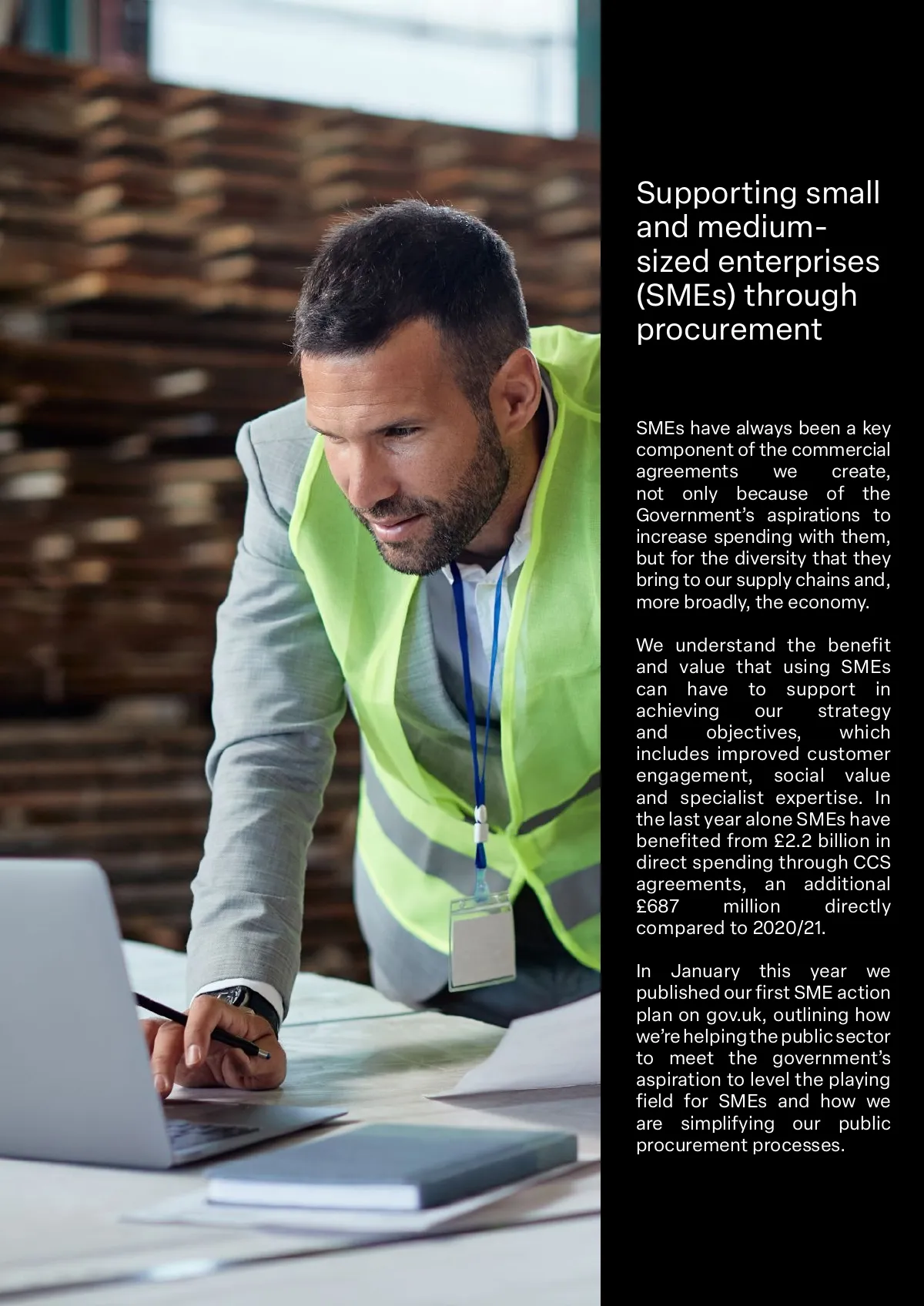 Supporting small and medium-sized enterprises (SMEs) through procurement

SMEs have always been a key component of the commercial agreements we create, not only because of the Government's aspirations to increase spending with them, but for the diversity that they bring to our supply chains and, more broadly, the economy.

We understand the benefit and value that using SMEs can have to support in achieving our strategy and objectives, which includes improved customer engagement, social value and specialist expertise. In the last year alone SMEs have benefited from £2.2 billion in direct spending through CCS agreements, an additional £687 million directly compared to 2020/21.

In January this year we published our first SME action plan on gov.uk, outlining how we're helping the public sector to meet the government's aspiration to level the playing field for SMEs and how we are simplifying our public procurement processes.